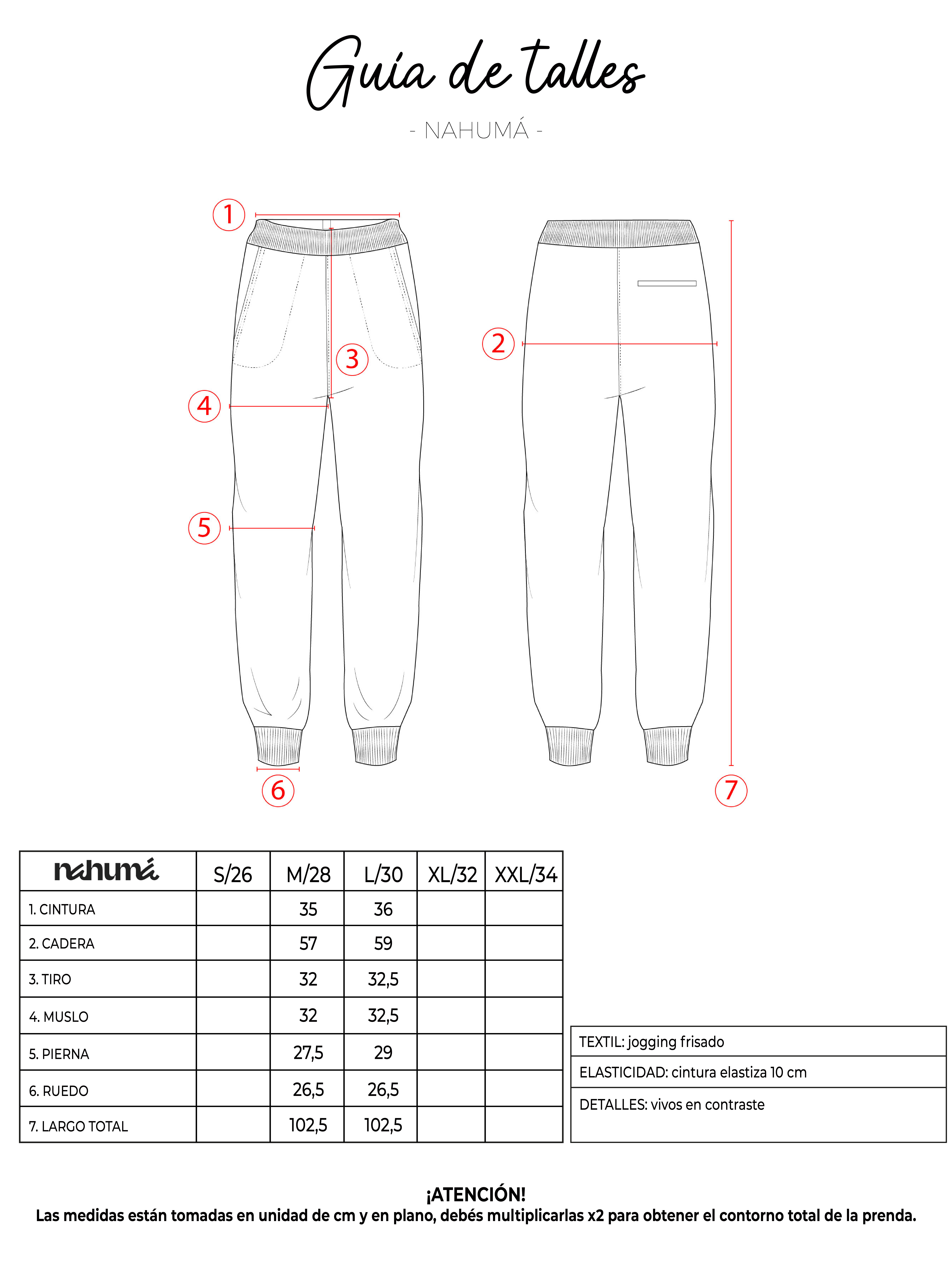 Guía de talles

- NAHUMÁ -

1
3
4
5
6
2
7

| nahumá | S/26 | M/28 | L/30 | XL/32 | XXL/34 |
|---|---|---|---|---|---|
| 1. CINTURA | | 35 | 36 | | |
| 2. CADERA | | 57 | 59 | | |
| 3. TIRO | | 32 | 32,5 | | |
| 4. MUSLO | | 32 | 32,5 | | |
| 5. PIERNA | | 27,5 | 29 | | |
| 6. RUEDO | | 26,5 | 26,5 | | |
| 7. LARGO TOTAL | | 102,5 | 102,5 | | |

| TEXTIL: jogging frisado |
|---|
| ELASTICIDAD: cintura elastiza 10 cm |
| DETALLES: vivos en contraste |

¡ATENCIÓN!
Las medidas están tomadas en unidad de cm y en plano, debés multiplicarlas x2 para obtener el contorno total de la prenda.